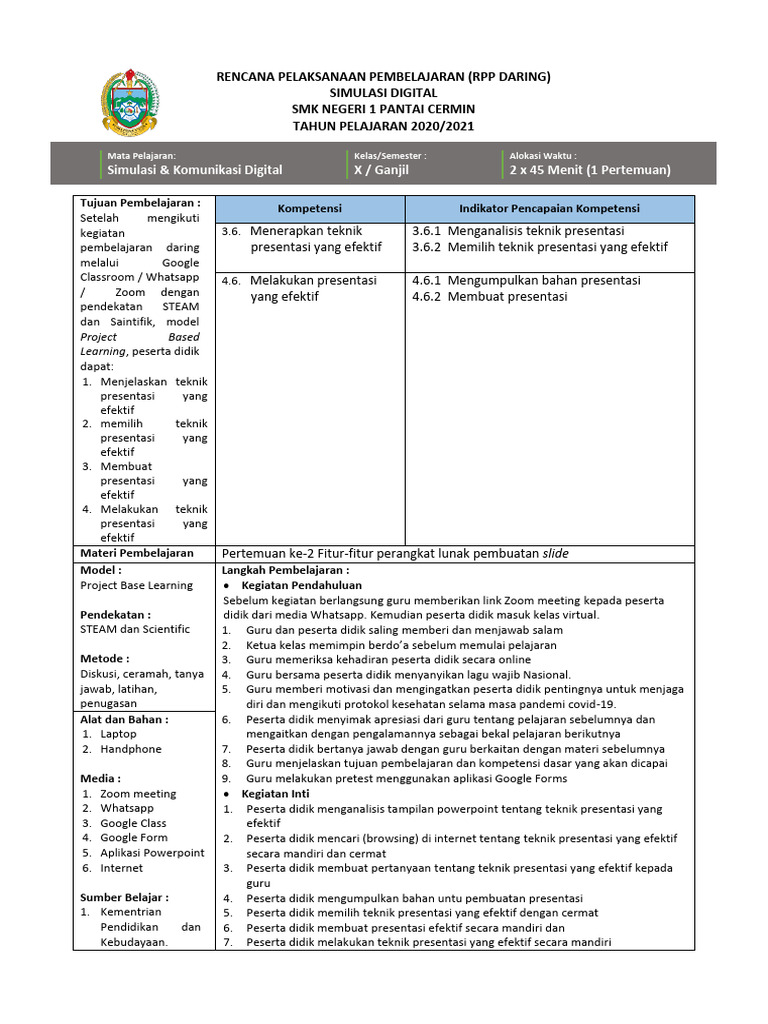 RENCANA PELAKSANAAN PEMBELAJARAN (RPP DARING)
SIMULASI DIGITAL
SMK NEGERI 1 PANTAI CERMIN
TAHUN PELAJARAN 2020/2021

Mata Pelajaran:
Simulasi & Komunikasi Digital

Kelas/Semester :
X / Ganjil

Alokasi Waktu :
2 x 45 Menit (1 Pertemuan)

Tujuan Pembelajaran :
Setelah mengikuti kegiatan pembelajaran daring melalui Google Classroom / Whatsapp / Zoom dengan pendekatan STEAM dan Saintifik, model Project Based Learning, peserta didik dapat:
1. Menjelaskan teknik presentasi yang efektif
2. memilih teknik presentasi yang efektif
3. Membuat presentasi yang efektif
4. Melakukan teknik presentasi yang efektif

| Kompetensi | Indikator Pencapaian Kompetensi |
|---|---|
| 3.6. Menerapkan teknik presentasi yang efektif | 3.6.1 Menganalisis teknik presentasi 3.6.2 Memilih teknik presentasi yang efektif |
| 4.6. Melakukan presentasi yang efektif | 4.6.1 Mengumpulkan bahan presentasi 4.6.2 Membuat presentasi |

Materi Pembelajaran
Pertemuan ke-2 Fitur-fitur perangkat lunak pembuatan slide

Model :
Project Base Learning

Pendekatan :
STEAM dan Scientific

Metode :
Diskusi, ceramah, tanya jawab, latihan, penugasan

Alat dan Bahan :
1. Laptop
2. Handphone

Media :
1. Zoom meeting
2. Whatsapp
3. Google Class
4. Google Form
5. Aplikasi Powerpoint
6. Internet

Sumber Belajar :
1. Kementrian Pendidikan dan Kebudayaan.

Langkah Pembelajaran :
• Kegiatan Pendahuluan
Sebelum kegiatan berlangsung guru memberikan link Zoom meeting kepada peserta didik dari media Whatsapp. Kemudian peserta didik masuk kelas virtual.
1. Guru dan peserta didik saling memberi dan menjawab salam
2. Ketua kelas memimpin berdo'a sebelum memulai pelajaran
3. Guru memeriksa kehadiran peserta didik secara online
4. Guru bersama peserta didik menyanyikan lagu wajib Nasional.
5. Guru memberi motivasi dan mengingatkan peserta didik pentingnya untuk menjaga diri dan mengikuti protokol kesehatan selama masa pandemi covid-19.
6. Peserta didik menyimak apresiasi dari guru tentang pelajaran sebelumnya dan mengaitkan dengan pengalamannya sebagai bekal pelajaran berikutnya
7. Peserta didik bertanya jawab dengan guru berkaitan dengan materi sebelumnya
8. Guru menjelaskan tujuan pembelajaran dan kompetensi dasar yang akan dicapai
9. Guru melakukan pretest menggunakan aplikasi Google Forms
• Kegiatan Inti
1. Peserta didik menganalisis tampilan powerpoint tentang teknik presentasi yang efektif
2. Peserta didik mencari (browsing) di internet tentang teknik presentasi yang efektif secara mandiri dan cermat
3. Peserta didik membuat pertanyaan tentang teknik presentasi yang efektif kepada guru
4. Peserta didik mengumpulkan bahan untu pembuatan presentasi
5. Peserta didik memilih teknik presentasi yang efektif dengan cermat
6. Peserta didik membuat presentasi efektif secara mandiri dan
7. Peserta didik melakukan teknik presentasi yang efektif secara mandiri